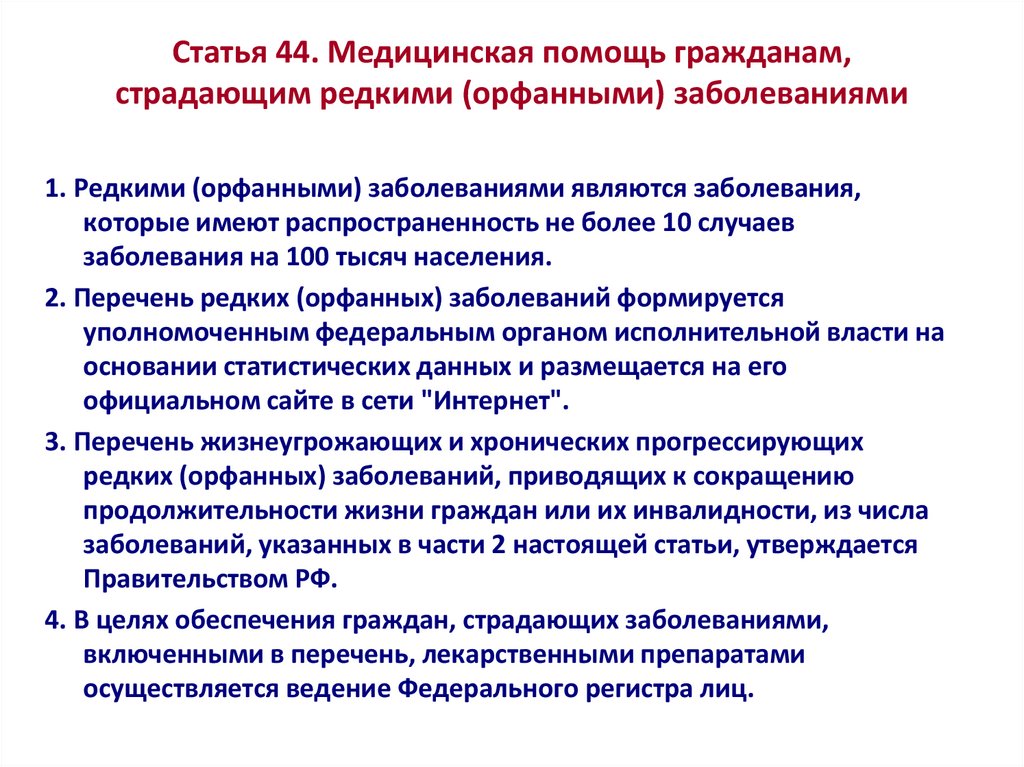 Статья 44. Медицинская помощь гражданам, страдающим редкими (орфанными) заболеваниями

1. Редкими (орфанными) заболеваниями являются заболевания, которые имеют распространенность не более 10 случаев заболевания на 100 тысяч населения.

2. Перечень редких (орфанных) заболеваний формируется уполномоченным федеральным органом исполнительной власти на основании статистических данных и размещается на его официальном сайте в сети "Интернет".

3. Перечень жизнеугрожающих и хронических прогрессирующих редких (орфанных) заболеваний, приводящих к сокращению продолжительности жизни граждан или их инвалидности, из числа заболеваний, указанных в части 2 настоящей статьи, утверждается Правительством РФ.

4. В целях обеспечения граждан, страдающих заболеваниями, включенными в перечень, лекарственными препаратами осуществляется ведение Федерального регистра лиц.